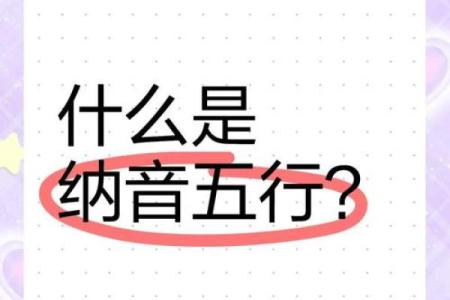 什么是
纳音五行?